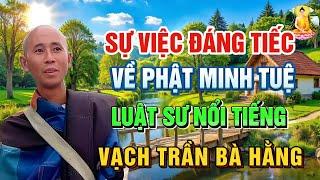 SỰ VIỆC ĐÁNG TIẾC
VỀ PHẬT MINH TUỆ
LUẬT SƯ NỔI TIẾNG
VẠCH TRẦN BÀ HẰNG